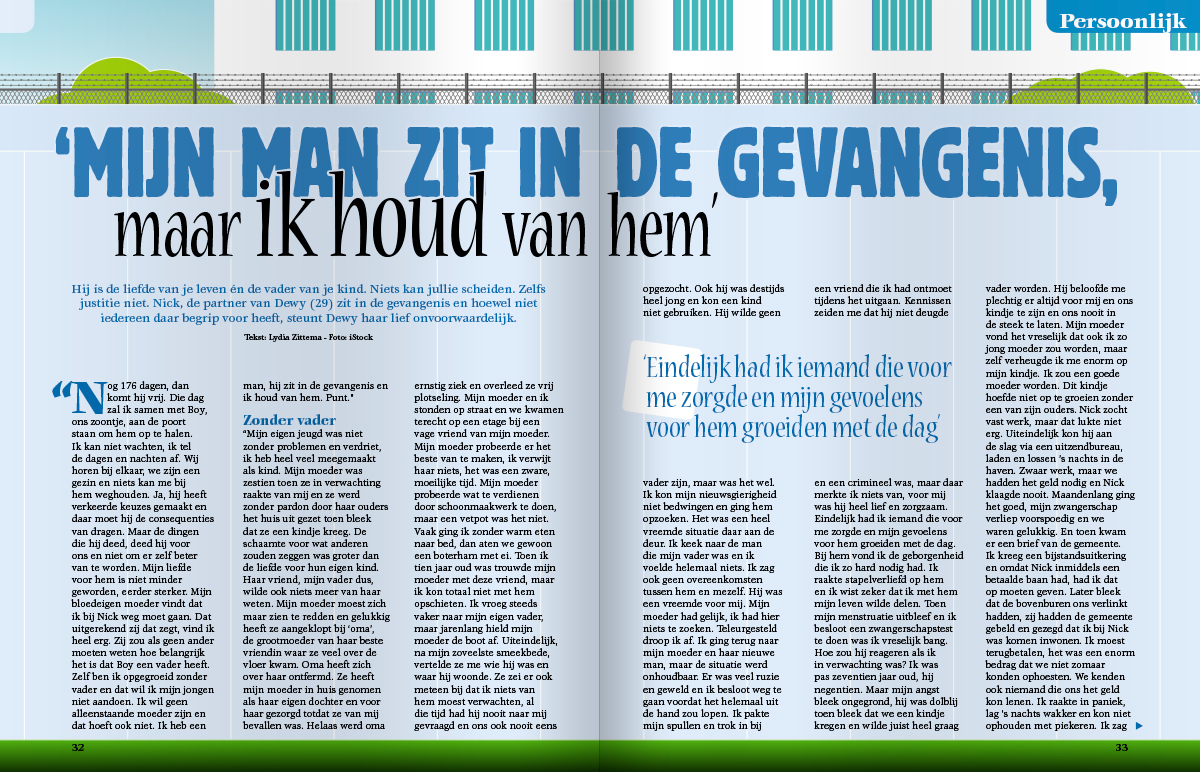 Persoonlijk

'MIJN MAN ZIT IN DE GEVANGENIS, maar ik houd van hem'

Hij is de liefde van je leven én de vader van je kind. Niets kan jullie scheiden. Zelfs justitie niet. Nick, de partner van Dewy (29) zit in de gevangenis en hoewel niet iedereen daar begrip voor heeft, steunt Dewy haar lief onvoorwaardelijk.

Tekst: Lydia Zittema - Foto: iStock

"Nog 176 dagen, dan komt hij vrij. Die dag zal ik samen met Boy, ons zoontje, aan de poort staan om hem op te halen. Ik kan niet wachten, ik tel de dagen en nachten af. Wij horen bij elkaar, we zijn een gezin en niets kan me bij hem weghouden. Ja, hij heeft verkeerde keuzes gemaakt en daar moet hij de consequenties van dragen. Maar de dingen die hij deed, deed hij voor ons en niet om er zelf beter van te worden. Mijn liefde voor hem is niet minder geworden, eerder sterker. Mijn bloedeigen moeder vindt dat ik bij Nick weg moet gaan. Dat uitgerekend zij dat zegt, vind ik heel erg. Zij zou als geen ander moeten weten hoe belangrijk het is dat Boy een vader heeft. Zelf ben ik opgegroeid zonder vader en dat wil ik mijn jongen niet aandoen. Ik wil geen alleenstaande moeder zijn en dat hoeft ook niet. Ik heb een man, hij zit in de gevangenis en ik houd van hem. Punt."

Zonder vader
"Mijn eigen jeugd was niet zonder problemen en verdriet, ik heb heel veel meegemaakt als kind. Mijn moeder was zestien toen ze in verwachting raakte van mij en ze werd zonder pardon door haar ouders het huis uit gezet toen bleek dat ze een kindje kreeg. De schaamte voor wat anderen zouden zeggen was groter dan de liefde voor hun eigen kind. Haar vriend, mijn vader dus, wilde ook niets meer van haar weten. Mijn moeder moest zich maar zien te redden en gelukkig heeft ze aangeklopt bij 'oma', de grootmoeder van haar beste vriendin waar ze veel over de vloer kwam. Oma heeft zich over haar ontfermd. Ze heeft mijn moeder in huis genomen als haar eigen dochter en voor haar gezorgd totdat ze van mij bevallen was. Helaas werd oma ernstig ziek en overleed ze vrij plotseling. Mijn moeder en ik stonden op straat en we kwamen terecht op een etage bij een vage vriend van mijn moeder. Mijn moeder probeerde er het beste van te maken, ik verwijt haar niets, het was een zware, moeilijke tijd. Mijn moeder probeerde wat te verdienen door schoonmaakwerk te doen, maar een vetpot was het niet. Vaak ging ik zonder warm eten naar bed, dan aten we gewoon een boterham met ei. Toen ik tien jaar oud was trouwde mijn moeder met deze vriend, maar ik kon totaal niet met hem opschieten. Ik vroeg steeds vaker naar mijn eigen vader, maar jarenlang hield mijn moeder de boot af. Uiteindelijk, na mijn zoveelste smeekbede, vertelde ze me wie hij was en waar hij woonde. Ze zei er ook meteen bij dat ik niets van hem moest verwachten, al die tijd had hij nooit naar mij gevraagd en ons ook nooit eens opgezocht. Ook hij was destijds heel jong en kon een kind niet gebruiken. Hij wilde geen vader zijn, maar was het wel. Ik kon mijn nieuwsgierigheid niet bedwingen en ging hem opzoeken. Het was een heel vreemde situatie daar aan de deur. Ik keek naar de man die mijn vader was en ik voelde helemaal niets. Ik zag ook geen overeenkomsten tussen hem en mezelf. Hij was een vreemde voor mij. Mijn moeder had gelijk, ik had hier niets te zoeken. Teleurgesteld droop ik af. Ik ging terug naar mijn moeder en haar nieuwe man, maar de situatie werd onhoudbaar. Er was veel ruzie en geweld en ik besloot weg te gaan voordat het helemaal uit de hand zou lopen. Ik pakte mijn spullen en trok in bij een vriend die ik had ontmoet tijdens het uitgaan. Kennissen zeiden me dat hij niet deugde en een crimineel was, maar daar merkte ik niets van, voor mij was hij heel lief en zorgzaam. Eindelijk had ik iemand die voor me zorgde en mijn gevoelens voor hem groeiden met de dag. Bij hem vond ik de geborgenheid die ik zo hard nodig had. Ik raakte stapelverliefd op hem en ik wist zeker dat ik met hem mijn leven wilde delen. Toen mijn menstruatie uitbleef en ik besloot een zwangerschapstest te doen was ik vreselijk bang. Hoe zou hij reageren als ik in verwachting was? Ik was pas zeventien jaar oud, hij negentien. Maar mijn angst bleek ongegrond, hij was dolblij toen bleek dat we een kindje kregen en wilde juist heel graag vader worden. Hij beloofde me plechtig er altijd voor mij en ons kindje te zijn en ons nooit in de steek te laten. Mijn moeder vond het vreselijk dat ook ik zo jong moeder zou worden, maar zelf verheugde ik me enorm op mijn kindje. Ik zou een goede moeder worden. Dit kindje hoefde niet op te groeien zonder een van zijn ouders. Nick zocht vast werk, maar dat lukte niet erg. Uiteindelijk kon hij aan de slag via een uitzendbureau, laden en lossen 's nachts in de haven. Zwaar werk, maar we hadden het geld nodig en Nick klaagde nooit. Maandenlang ging het goed, mijn zwangerschap verliep voorspoedig en we waren gelukkig. En toen kwam er een brief van de gemeente. Ik kreeg een bijstandsuitkering en omdat Nick inmiddels een betaalde baan had, had ik dat op moeten geven. Later bleek dat de bovenburen ons verlinkt hadden, zij hadden de gemeente gebeld en gezegd dat ik bij Nick was komen inwonen. Ik moest terugbetalen, het was een enorm bedrag dat we niet zomaar konden ophoesten. We kenden ook niemand die ons het geld kon lenen. Ik raakte in paniek, lag 's nachts wakker en kon niet ophouden met piekeren. Ik zag

'Eindelijk had ik iemand die voor me zorgde en mijn gevoelens voor hem groeiden met de dag'

32

33